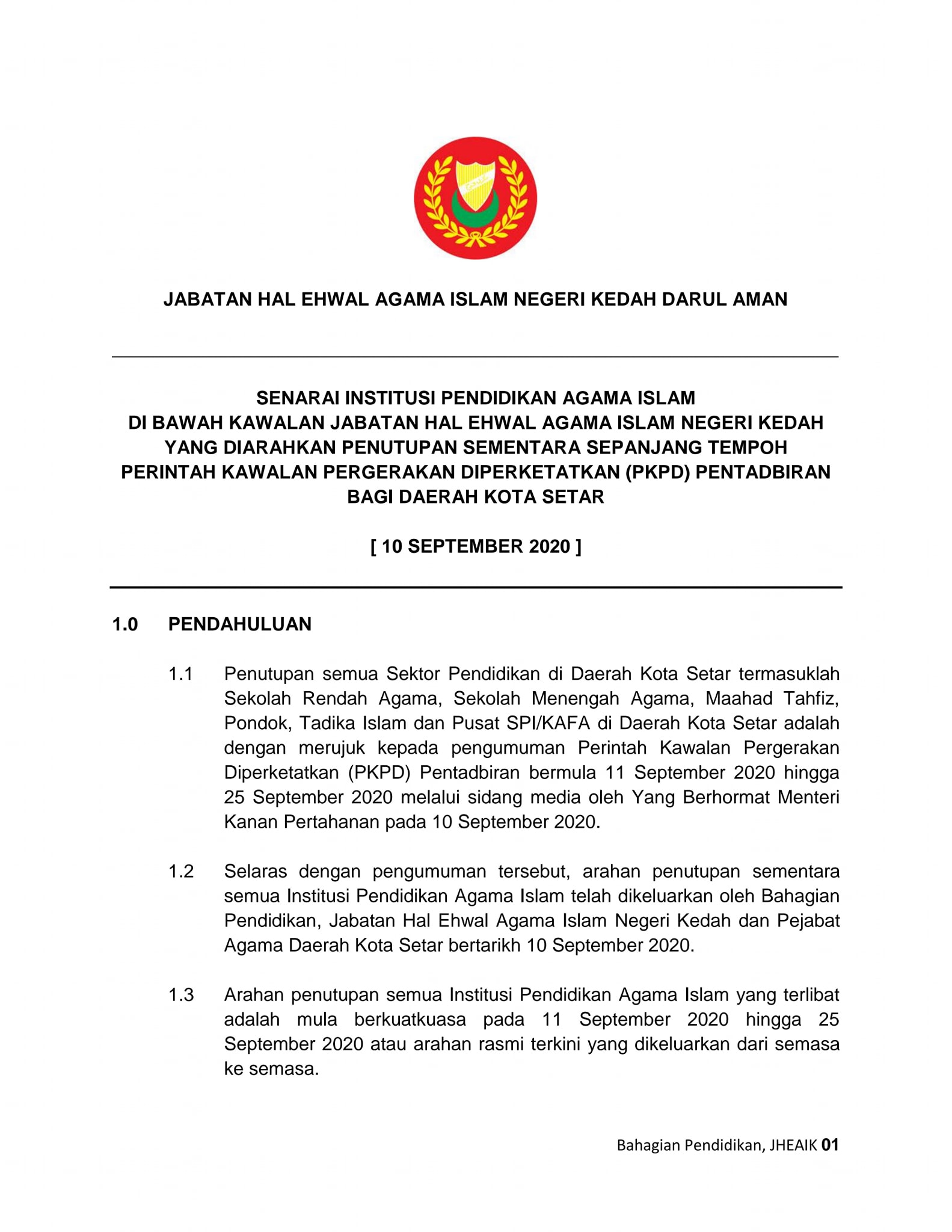 JABATAN HAL EHWAL AGAMA ISLAM NEGERI KEDAH DARUL AMAN

SENARAI INSTITUSI PENDIDIKAN AGAMA ISLAM
DI BAWAH KAWALAN JABATAN HAL EHWAL AGAMA ISLAM NEGERI KEDAH
YANG DIARAHKAN PENUTUPAN SEMENTARA SEPANJANG TEMPOH
PERINTAH KAWALAN PERGERAKAN DIPERKETATKAN (PKPD) PENTADBIRAN
BAGI DAERAH KOTA SETAR

[ 10 SEPTEMBER 2020 ]

1.0 PENDAHULUAN

1.1 Penutupan semua Sektor Pendidikan di Daerah Kota Setar termasuklah Sekolah Rendah Agama, Sekolah Menengah Agama, Maahad Tahfiz, Pondok, Tadika Islam dan Pusat SPI/KAFA di Daerah Kota Setar adalah dengan merujuk kepada pengumuman Perintah Kawalan Pergerakan Diperketatkan (PKPD) Pentadbiran bermula 11 September 2020 hingga 25 September 2020 melalui sidang media oleh Yang Berhormat Menteri Kanan Pertahanan pada 10 September 2020.

1.2 Selaras dengan pengumuman tersebut, arahan penutupan sementara semua Institusi Pendidikan Agama Islam telah dikeluarkan oleh Bahagian Pendidikan, Jabatan Hal Ehwal Agama Islam Negeri Kedah dan Pejabat Agama Daerah Kota Setar bertarikh 10 September 2020.

1.3 Arahan penutupan semua Institusi Pendidikan Agama Islam yang terlibat adalah mula berkuatkuasa pada 11 September 2020 hingga 25 September 2020 atau arahan rasmi terkini yang dikeluarkan dari semasa ke semasa.

Bahagian Pendidikan, JHEAIK 01